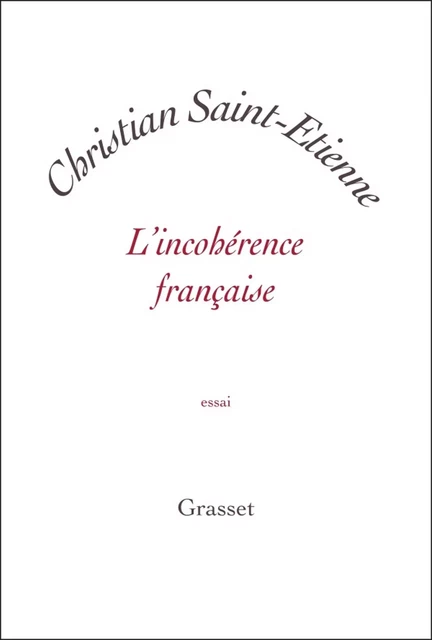 Christian Saint-Etienne

L'incohérence française

essai

Grasset